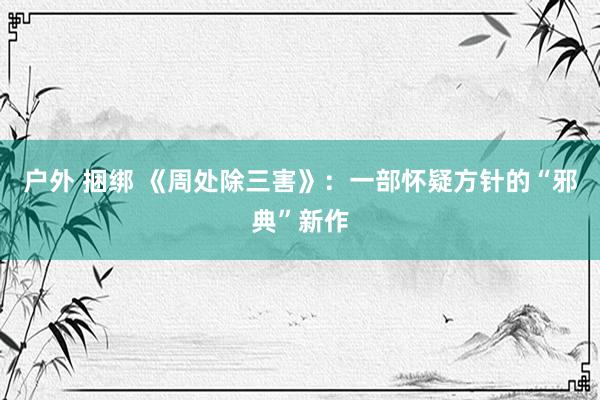 户外 捆绑 《周处除三害》：一部怀疑方针的“邪典”新作